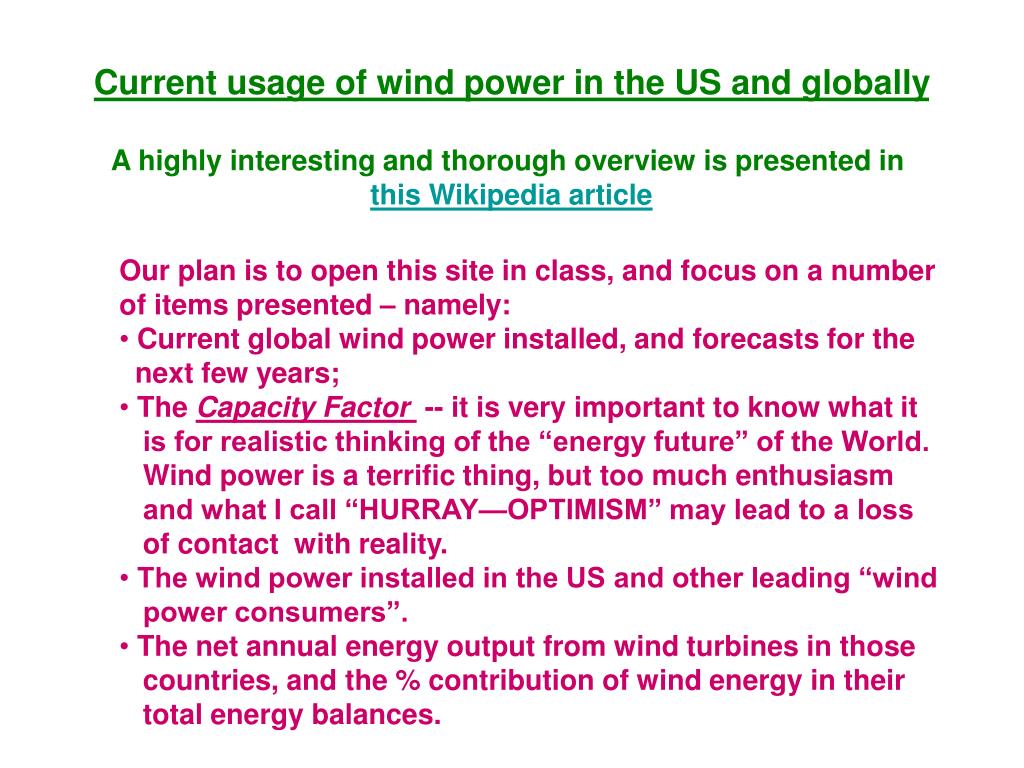 Current usage of wind power in the US and globally

A highly interesting and thorough overview is presented in this Wikipedia article

Our plan is to open this site in class, and focus on a number of items presented – namely:
• Current global wind power installed, and forecasts for the next few years;
• The Capacity Factor -- it is very important to know what it is for realistic thinking of the “energy future” of the World. Wind power is a terrific thing, but too much enthusiasm and what I call “HURRAY—OPTIMISM” may lead to a loss of contact with reality.
• The wind power installed in the US and other leading “wind power consumers”.
• The net annual energy output from wind turbines in those countries, and the % contribution of wind energy in their total energy balances.